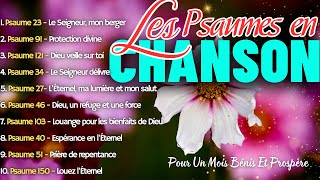 Les Psaumes en CHANSON

1. Psaume 23 - Le Seigneur, mon berger
2. Psaume 91 - Protection divine
3. Psaume 121 - Dieu veille sur toi
4. Psaume 34 - Le Seigneur délivre
5. Psaume 27- L'Éternel, ma lumière et mon salut
6. Psaume 46 - Dieu, un refuge et une force
7. Psaume 103 - Louange pour les bienfaits de Dieu
8. Psaume 40 - Espérance en l'Éternel
9. Psaume 51 - Prière de repentance
10. Psaume 150 - Louez l'Éternel

Pour Un Mois Bénis Et Prospère